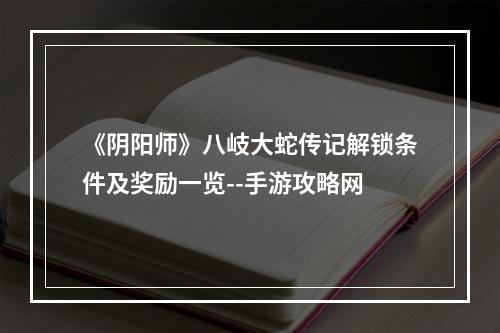 《阴阳师》八岐大蛇传记解锁条件及奖励一览--手游攻略网